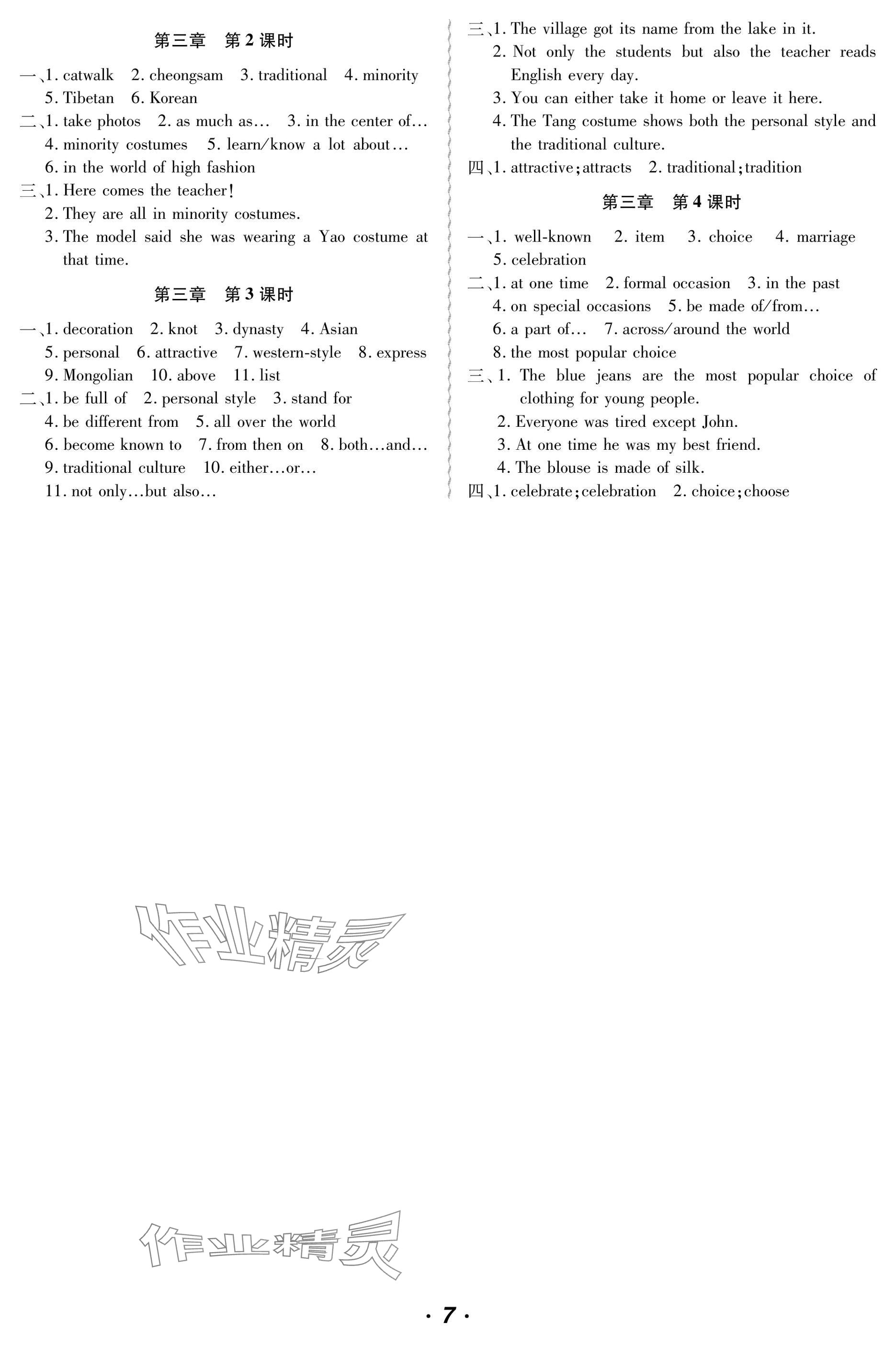 第三章　第 2 课时

一、1. catwalk　2. cheongsam　3. traditional　4. minority　5. Tibetan　6. Korean

二、1. take photos　2. as much as…　3. in the center of…　4. minority costumes　5. learn/know a lot about…　6. in the world of high fashion

三、1. Here comes the teacher!
2. They are all in minority costumes.
3. The model said she was wearing a Yao costume at that time.

第三章　第 3 课时

一、1. decoration　2. knot　3. dynasty　4. Asian　5. personal　6. attractive　7. western-style　8. express　9. Mongolian　10. above　11. list

二、1. be full of　2. personal style　3. stand for　4. be different from　5. all over the world　6. become known to　7. from then on　8. both…and…　9. traditional culture　10. either…or…　11. not only…but also…

三、1. The village got its name from the lake in it.
2. Not only the students but also the teacher reads English every day.
3. You can either take it home or leave it here.
4. The Tang costume shows both the personal style and the traditional culture.

四、1. attractive; attracts　2. traditional; tradition

第三章　第 4 课时

一、1. well-known　2. item　3. choice　4. marriage　5. celebration

二、1. at one time　2. formal occasion　3. in the past　4. on special occasions　5. be made of/from…　6. a part of…　7. across/around the world　8. the most popular choice

三、1. The blue jeans are the most popular choice of clothing for young people.
2. Everyone was tired except John.
3. At one time he was my best friend.
4. The blouse is made of silk.

四、1. celebrate; celebration　2. choice; choose

作业精灵

作业精灵

· 7 ·